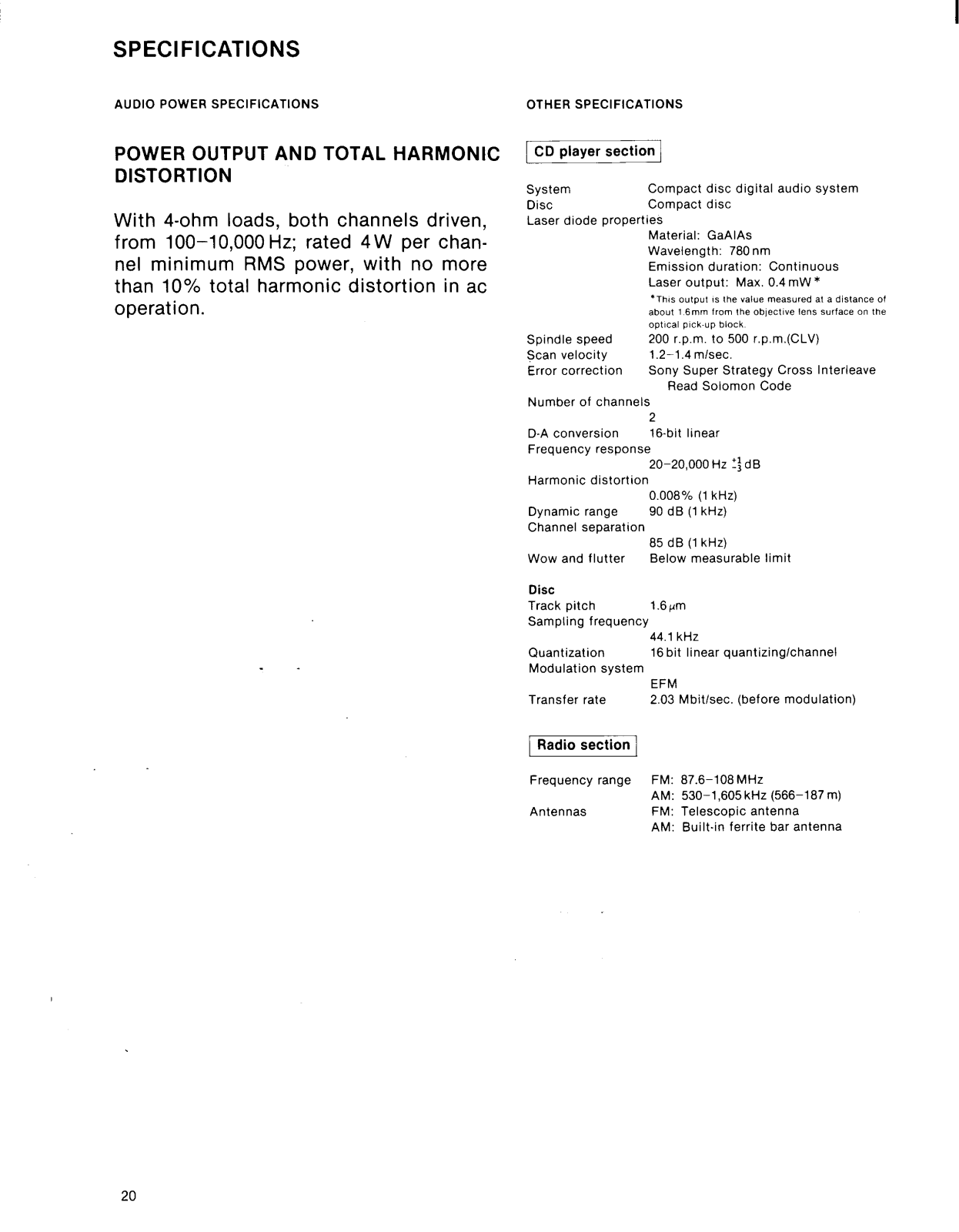 SPECIFICATIONS

AUDIO POWER SPECIFICATIONS

POWER OUTPUT AND TOTAL HARMONIC DISTORTION

With 4-ohm loads, both channels driven, from 100–10,000 Hz; rated 4 W per channel minimum RMS power, with no more than 10% total harmonic distortion in ac operation.

OTHER SPECIFICATIONS

CD player section

System Compact disc digital audio system
Disc Compact disc
Laser diode properties
Material: GaAlAs
Wavelength: 780 nm
Emission duration: Continuous
Laser output: Max. 0.4 mW *
*This output is the value measured at a distance of about 1.6mm from the objective lens surface on the optical pick-up block.
Spindle speed 200 r.p.m. to 500 r.p.m.(CLV)
Scan velocity 1.2–1.4 m/sec.
Error correction Sony Super Strategy Cross Interleave Read Solomon Code
Number of channels 2
D-A conversion 16-bit linear
Frequency response 20–20,000 Hz $^{+1}_{-3}$ dB
Harmonic distortion 0.008% (1 kHz)
Dynamic range 90 dB (1 kHz)
Channel separation 85 dB (1 kHz)
Wow and flutter Below measurable limit

Disc
Track pitch 1.6 $\mu$m
Sampling frequency 44.1 kHz
Quantization 16 bit linear quantizing/channel
Modulation system EFM
Transfer rate 2.03 Mbit/sec. (before modulation)

Radio section

Frequency range FM: 87.6–108 MHz
AM: 530–1,605 kHz (566–187 m)
Antennas FM: Telescopic antenna
AM: Built-in ferrite bar antenna

20